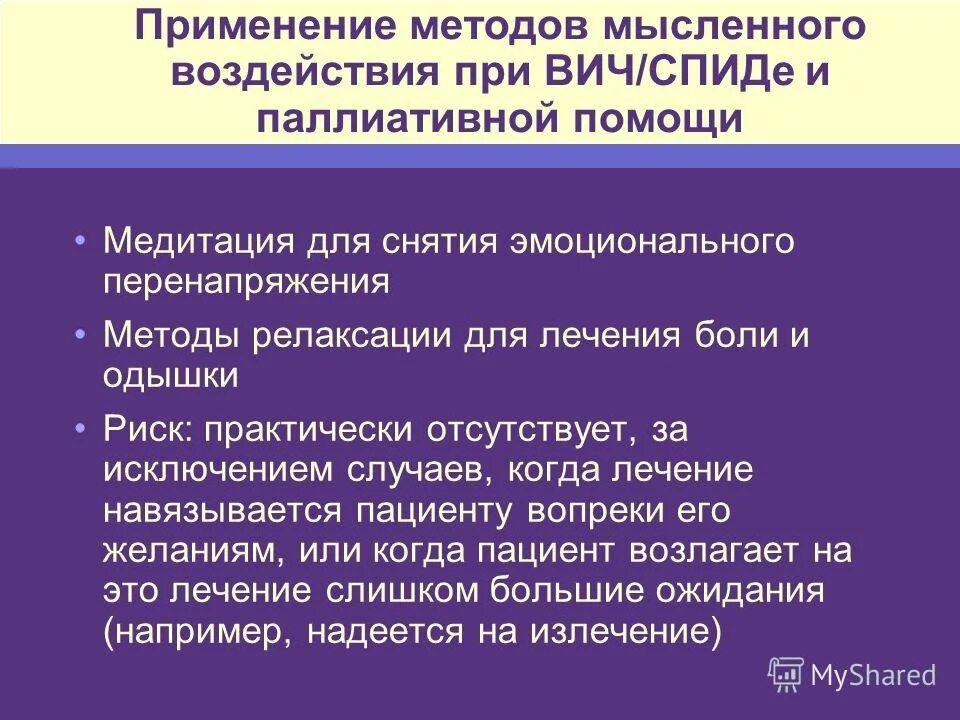 Применение методов мысленного воздействия при ВИЧ/СПИДе и паллиативной помощи

• Медитация для снятия эмоционального перенапряжения
• Методы релаксации для лечения боли и одышки
• Риск: практически отсутствует, за исключением случаев, когда лечение навязывается пациенту вопреки его желаниям, или когда пациент возлагает на это лечение слишком большие ожидания (например, надеется на излечение)

MyShared